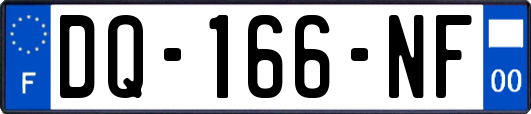 F

DQ-166-NF

00